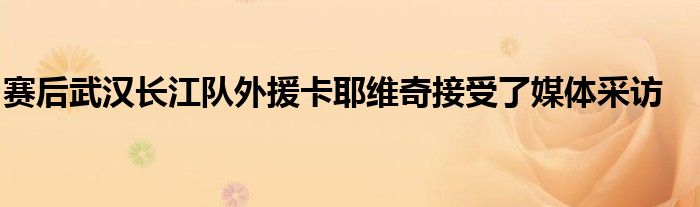 赛后武汉长江队外援卡耶维奇接受了媒体采访